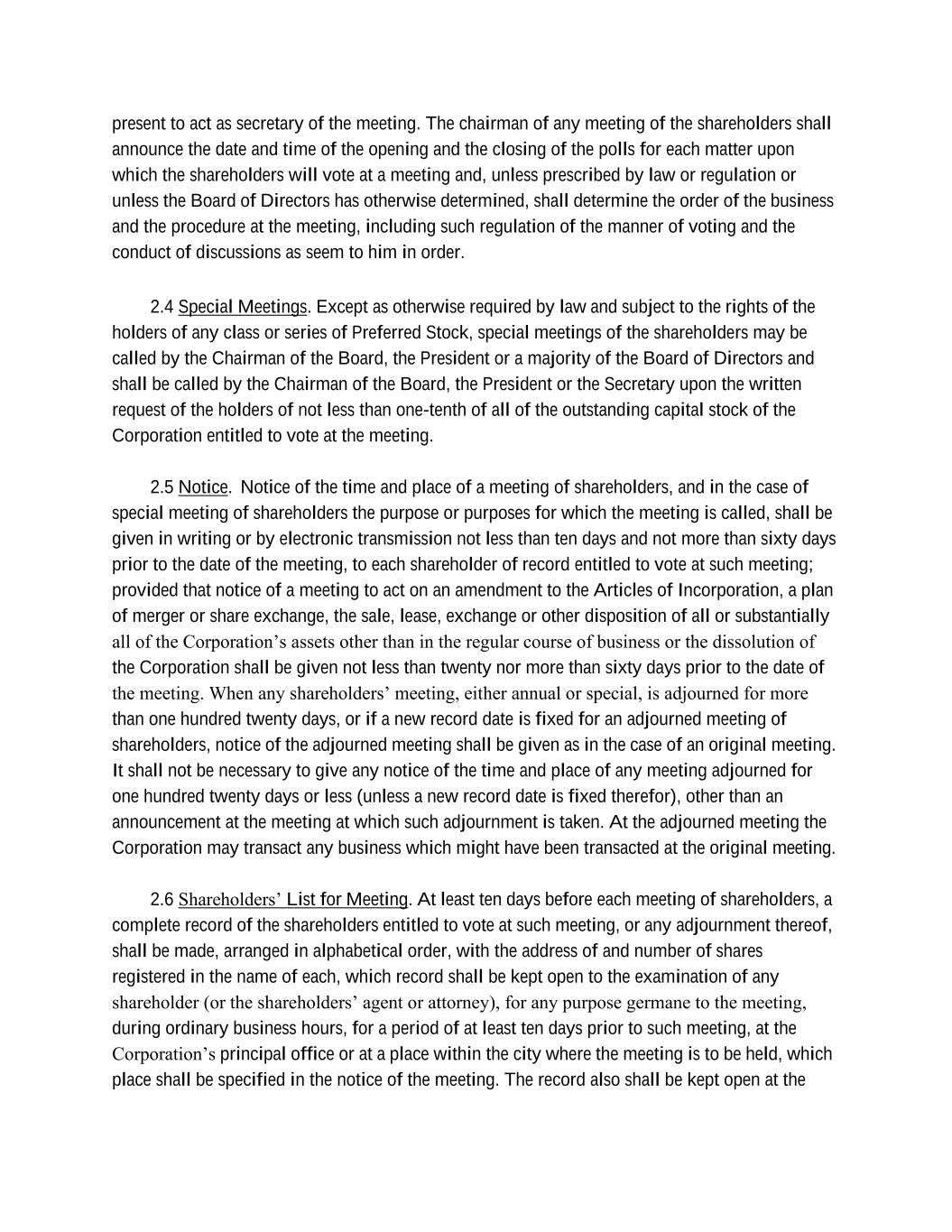 present to act as secretary of the meeting. The chairman of any meeting of the shareholders shall announce the date and time of the opening and the closing of the polls for each matter upon which the shareholders will vote at a meeting and, unless prescribed by law or regulation or unless the Board of Directors has otherwise determined, shall determine the order of the business and the procedure at the meeting, including such regulation of the manner of voting and the conduct of discussions as seem to him in order.

2.4 Special Meetings. Except as otherwise required by law and subject to the rights of the holders of any class or series of Preferred Stock, special meetings of the shareholders may be called by the Chairman of the Board, the President or a majority of the Board of Directors and shall be called by the Chairman of the Board, the President or the Secretary upon the written request of the holders of not less than one-tenth of all of the outstanding capital stock of the Corporation entitled to vote at the meeting.

2.5 Notice. Notice of the time and place of a meeting of shareholders, and in the case of special meeting of shareholders the purpose or purposes for which the meeting is called, shall be given in writing or by electronic transmission not less than ten days and not more than sixty days prior to the date of the meeting, to each shareholder of record entitled to vote at such meeting; provided that notice of a meeting to act on an amendment to the Articles of Incorporation, a plan of merger or share exchange, the sale, lease, exchange or other disposition of all or substantially all of the Corporation's assets other than in the regular course of business or the dissolution of the Corporation shall be given not less than twenty nor more than sixty days prior to the date of the meeting. When any shareholders' meeting, either annual or special, is adjourned for more than one hundred twenty days, or if a new record date is fixed for an adjourned meeting of shareholders, notice of the adjourned meeting shall be given as in the case of an original meeting. It shall not be necessary to give any notice of the time and place of any meeting adjourned for one hundred twenty days or less (unless a new record date is fixed therefor), other than an announcement at the meeting at which such adjournment is taken. At the adjourned meeting the Corporation may transact any business which might have been transacted at the original meeting.

2.6 Shareholders' List for Meeting. At least ten days before each meeting of shareholders, a complete record of the shareholders entitled to vote at such meeting, or any adjournment thereof, shall be made, arranged in alphabetical order, with the address of and number of shares registered in the name of each, which record shall be kept open to the examination of any shareholder (or the shareholders' agent or attorney), for any purpose germane to the meeting, during ordinary business hours, for a period of at least ten days prior to such meeting, at the Corporation's principal office or at a place within the city where the meeting is to be held, which place shall be specified in the notice of the meeting. The record also shall be kept open at the